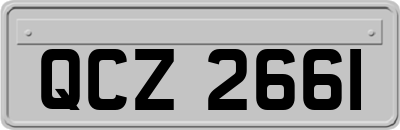 QCZ 2661